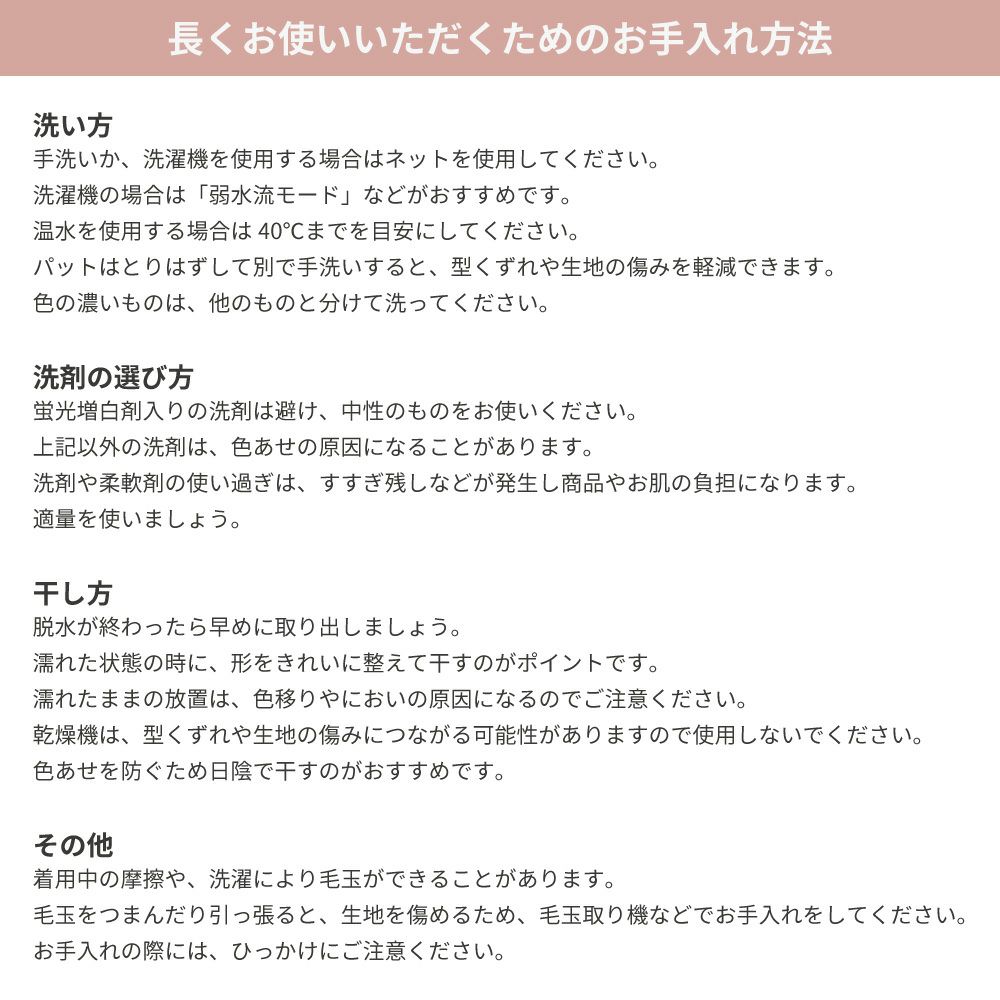 長くお使いいただくためのお手入れ方法

洗い方
手洗いか、洗濯機を使用する場合はネットを使用してください。
洗濯機の場合は「弱水流モード」などがおすすめです。
温水を使用する場合は 40°Cまでを目安にしてください。
パットはとりはずして別で手洗いすると、型くずれや生地の傷みを軽減できます。
色の濃いものは、他のものと分けて洗ってください。

洗剤の選び方
蛍光増白剤入りの洗剤は避け、中性のものをお使いください。
上記以外の洗剤は、色あせの原因になることがあります。
洗剤や柔軟剤の使い過ぎは、すすぎ残しなどが発生し商品やお肌の負担になります。
適量を使いましょう。

干し方
脱水が終わったら早めに取り出しましょう。
濡れた状態の時に、形をきれいに整えて干すのがポイントです。
濡れたままの放置は、色移りやにおいの原因になるのでご注意ください。
乾燥機は、型くずれや生地の傷みにつながる可能性がありますので使用しないでください。
色あせを防ぐため日陰で干すのがおすすめです。

その他
着用中の摩擦や、洗濯により毛玉ができることがあります。
毛玉をつまんだり引っ張ると、生地を傷めるため、毛玉取り機などでお手入れをしてください。
お手入れの際には、ひっかけにご注意ください。